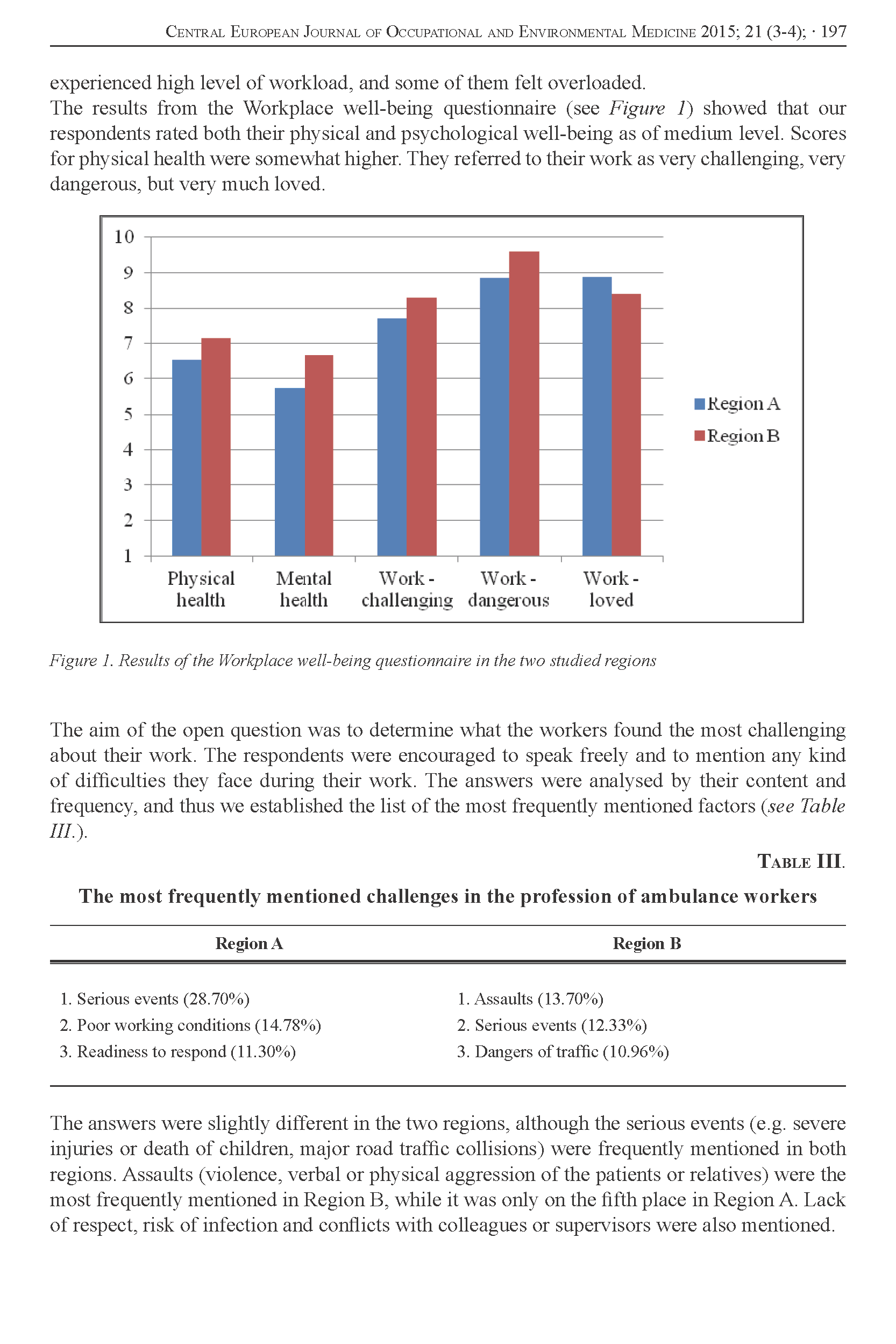 Central European Journal of Occupational and Environmental Medicine 2015; 21 (3-4); · 197

experienced high level of workload, and some of them felt overloaded.
The results from the Workplace well-being questionnaire (see Figure 1) showed that our respondents rated both their physical and psychological well-being as of medium level. Scores for physical health were somewhat higher. They referred to their work as very challenging, very dangerous, but very much loved.

10
9
8
7
6
5
4
3
2
1

Physical health
Mental health
Work - challenging
Work - dangerous
Work - loved

Region A
Region B

Figure 1. Results of the Workplace well-being questionnaire in the two studied regions

The aim of the open question was to determine what the workers found the most challenging about their work. The respondents were encouraged to speak freely and to mention any kind of difficulties they face during their work. The answers were analysed by their content and frequency, and thus we established the list of the most frequently mentioned factors (see Table III.).

Table III.

The most frequently mentioned challenges in the profession of ambulance workers

| Region A | Region B |
|---|---|
| 1. Serious events (28.70%) | 1. Assaults (13.70%) |
| 2. Poor working conditions (14.78%) | 2. Serious events (12.33%) |
| 3. Readiness to respond (11.30%) | 3. Dangers of traffic (10.96%) |

The answers were slightly different in the two regions, although the serious events (e.g. severe injuries or death of children, major road traffic collisions) were frequently mentioned in both regions. Assaults (violence, verbal or physical aggression of the patients or relatives) were the most frequently mentioned in Region B, while it was only on the fifth place in Region A. Lack of respect, risk of infection and conflicts with colleagues or supervisors were also mentioned.